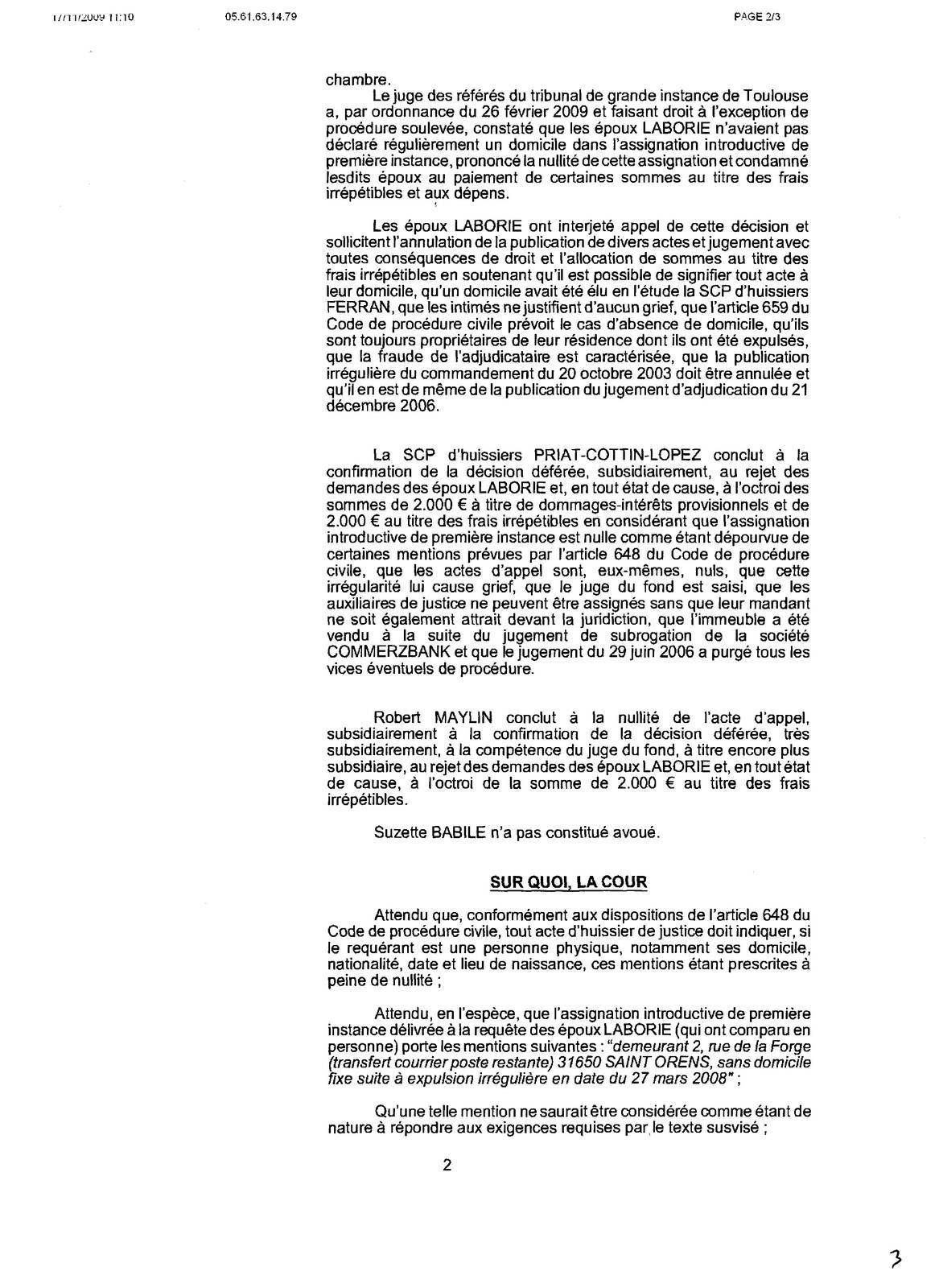 17/11/2009 11:10 05.61.63.14.79 PAGE 2/3

chambre.

Le juge des référés du tribunal de grande instance de Toulouse a, par ordonnance du 26 février 2009 et faisant droit à l'exception de procédure soulevée, constaté que les époux LABORIE n'avaient pas déclaré régulièrement un domicile dans l'assignation introductive de première instance, prononcé la nullité de cette assignation et condamné lesdits époux au paiement de certaines sommes au titre des frais irrépétibles et aux dépens.

Les époux LABORIE ont interjeté appel de cette décision et sollicitent l'annulation de la publication de divers actes et jugement avec toutes conséquences de droit et l'allocation de sommes au titre des frais irrépétibles en soutenant qu'il est possible de signifier tout acte à leur domicile, qu'un domicile avait été élu en l'étude la SCP d'huissiers FERRAN, que les intimés ne justifient d'aucun grief, que l'article 659 du Code de procédure civile prévoit le cas d'absence de domicile, qu'ils sont toujours propriétaires de leur résidence dont ils ont été expulsés, que la fraude de l'adjudicataire est caractérisée, que la publication irrégulière du commandement du 20 octobre 2003 doit être annulée et qu'il en est de même de la publication du jugement d'adjudication du 21 décembre 2006.

La SCP d'huissiers PRIAT-COTTIN-LOPEZ conclut à la confirmation de la décision déférée, subsidiairement, au rejet des demandes des époux LABORIE et, en tout état de cause, à l'octroi des sommes de 2.000 € à titre de dommages-intérêts provisionnels et de 2.000 € au titre des frais irrépétibles en considérant que l'assignation introductive de première instance est nulle comme étant dépourvue de certaines mentions prévues par l'article 648 du Code de procédure civile, que les actes d'appel sont, eux-mêmes, nuls, que cette irrégularité lui cause grief, que le juge du fond est saisi, que les auxiliaires de justice ne peuvent être assignés sans que leur mandant ne soit également attrait devant la juridiction, que l'immeuble a été vendu à la suite du jugement de subrogation de la société COMMERZBANK et que le jugement du 29 juin 2006 a purgé tous les vices éventuels de procédure.

Robert MAYLIN conclut à la nullité de l'acte d'appel, subsidiairement à la confirmation de la décision déférée, très subsidiairement, à la compétence du juge du fond, à titre encore plus subsidiaire, au rejet des demandes des époux LABORIE et, en tout état de cause, à l'octroi de la somme de 2.000 € au titre des frais irrépétibles.

Suzette BABILE n'a pas constitué avoué.

SUR QUOI, LA COUR

Attendu que, conformément aux dispositions de l'article 648 du Code de procédure civile, tout acte d'huissier de justice doit indiquer, si le requérant est une personne physique, notamment ses domicile, nationalité, date et lieu de naissance, ces mentions étant prescrites à peine de nullité ;

Attendu, en l'espèce, que l'assignation introductive de première instance délivrée à la requête des époux LABORIE (qui ont comparu en personne) porte les mentions suivantes : "demeurant 2, rue de la Forge (transfert courrier poste restante) 31650 SAINT ORENS, sans domicile fixe suite à expulsion irrégulière en date du 27 mars 2008" ;

Qu'une telle mention ne saurait être considérée comme étant de nature à répondre aux exigences requises par le texte susvisé ;

2

3